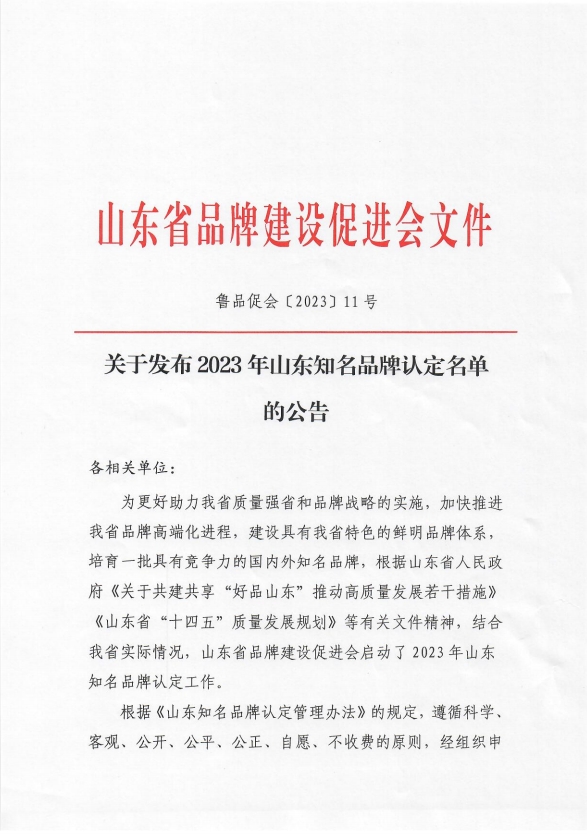 山东省品牌建设促进会文件

鲁品促会〔2023〕11号

关于发布2023年山东知名品牌认定名单的公告

各相关单位：

为更好助力我省质量强省和品牌战略的实施，加快推进我省品牌高端化进程，建设具有我省特色的鲜明品牌体系，培育一批具有竞争力的国内外知名品牌，根据山东省人民政府《关于共建共享“好品山东”推动高质量发展若干措施》《山东省“十四五”质量发展规划》等有关文件精神，结合我省实际情况，山东省品牌建设促进会启动了2023年山东知名品牌认定工作。

根据《山东知名品牌认定管理办法》的规定，遵循科学、客观、公开、公平、公正、自愿、不收费的原则，经组织申